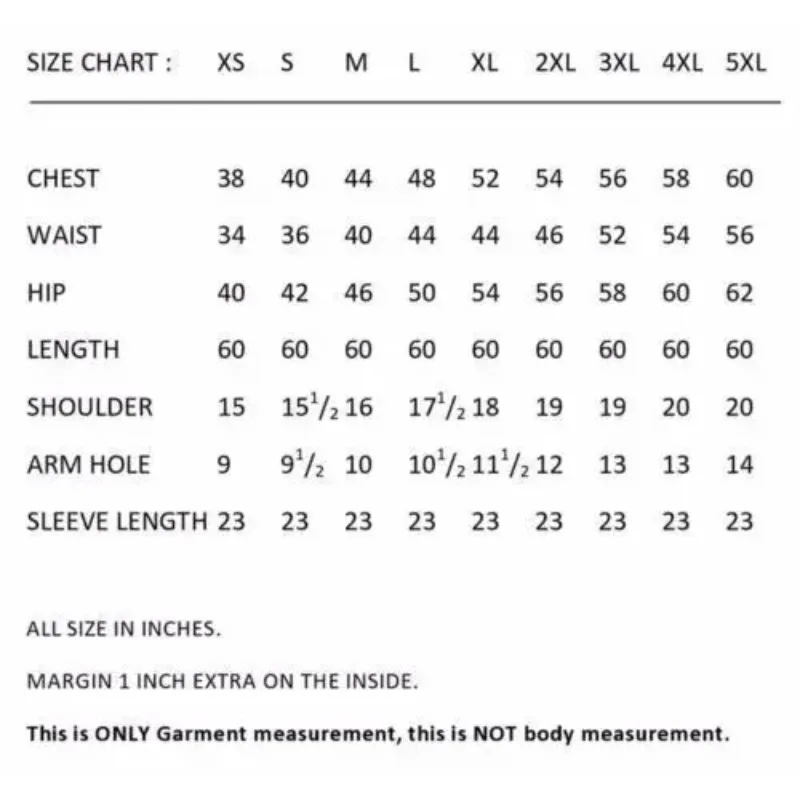 | SIZE CHART : | XS | S | M | L | XL | 2XL | 3XL | 4XL | 5XL |
|---|---|---|---|---|---|---|---|---|---|
| CHEST | 38 | 40 | 44 | 48 | 52 | 54 | 56 | 58 | 60 |
| WAIST | 34 | 36 | 40 | 44 | 44 | 46 | 52 | 54 | 56 |
| HIP | 40 | 42 | 46 | 50 | 54 | 56 | 58 | 60 | 62 |
| LENGTH | 60 | 60 | 60 | 60 | 60 | 60 | 60 | 60 | 60 |
| SHOULDER | 15 | $15^1/_2$ | 16 | $17^1/_2$ | 18 | 19 | 19 | 20 | 20 |
| ARM HOLE | 9 | $9^1/_2$ | 10 | $10^1/_2$ | $11^1/_2$ | 12 | 13 | 13 | 14 |
| SLEEVE LENGTH | 23 | 23 | 23 | 23 | 23 | 23 | 23 | 23 | 23 |

ALL SIZE IN INCHES.

MARGIN 1 INCH EXTRA ON THE INSIDE.

This is ONLY Garment measurement, this is NOT body measurement.